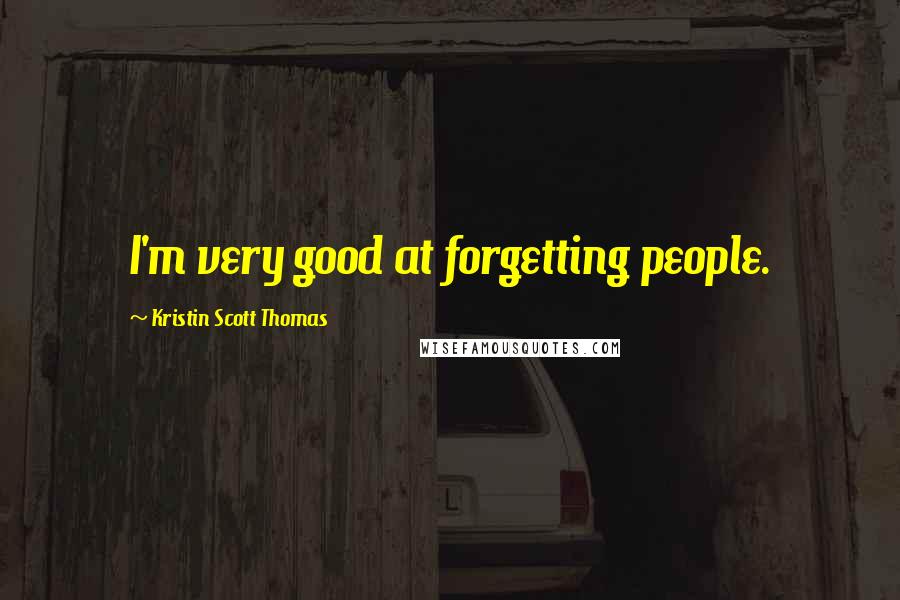 I'm very good at forgetting people.

~ Kristin Scott Thomas

WISEFAMOUSQUOTES.COM

L